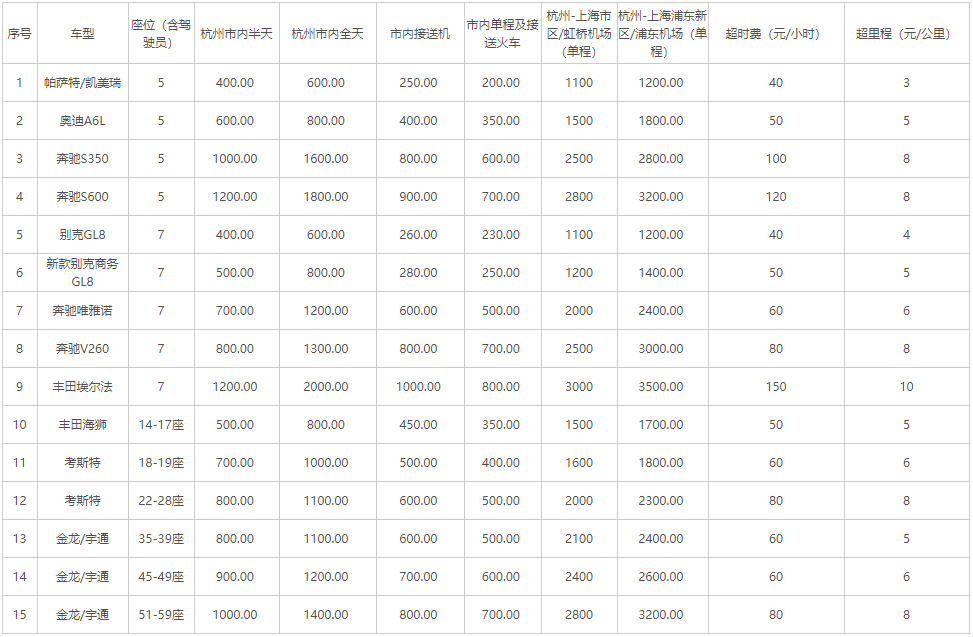 | 序号 | 车型 | 座位（含驾驶员） | 杭州市内半天 | 杭州市内全天 | 市内接送机 | 市内单程及接送火车 | 杭州-上海市区/虹桥机场（单程） | 杭州-上海浦东新区/浦东机场（单程） | 超时费（元/小时） | 超里程（元/公里） |
|---|---|---|---|---|---|---|---|---|---|---|
| 1 | 帕萨特/凯美瑞 | 5 | 400.00 | 600.00 | 250.00 | 200.00 | 1100 | 1200.00 | 40 | 3 |
| 2 | 奥迪A6L | 5 | 600.00 | 800.00 | 400.00 | 350.00 | 1500 | 1800.00 | 50 | 5 |
| 3 | 奔驰S350 | 5 | 1000.00 | 1600.00 | 800.00 | 600.00 | 2500 | 2800.00 | 100 | 8 |
| 4 | 奔驰S600 | 5 | 1200.00 | 1800.00 | 900.00 | 700.00 | 2800 | 3200.00 | 120 | 8 |
| 5 | 别克GL8 | 7 | 400.00 | 600.00 | 260.00 | 230.00 | 1100 | 1200.00 | 40 | 4 |
| 6 | 新款别克商务GL8 | 7 | 500.00 | 800.00 | 280.00 | 250.00 | 1200 | 1400.00 | 50 | 5 |
| 7 | 奔驰唯雅诺 | 7 | 700.00 | 1200.00 | 600.00 | 500.00 | 2000 | 2400.00 | 60 | 6 |
| 8 | 奔驰V260 | 7 | 800.00 | 1300.00 | 800.00 | 700.00 | 2500 | 3000.00 | 80 | 8 |
| 9 | 丰田埃尔法 | 7 | 1200.00 | 2000.00 | 1000.00 | 800.00 | 3000 | 3500.00 | 150 | 10 |
| 10 | 丰田海狮 | 14-17座 | 500.00 | 800.00 | 450.00 | 350.00 | 1500 | 1700.00 | 50 | 5 |
| 11 | 考斯特 | 18-19座 | 700.00 | 1000.00 | 500.00 | 400.00 | 1600 | 1800.00 | 60 | 6 |
| 12 | 考斯特 | 22-28座 | 800.00 | 1100.00 | 600.00 | 500.00 | 2000 | 2300.00 | 80 | 8 |
| 13 | 金龙/宇通 | 35-39座 | 800.00 | 1100.00 | 600.00 | 500.00 | 2100 | 2400.00 | 60 | 5 |
| 14 | 金龙/宇通 | 45-49座 | 900.00 | 1200.00 | 700.00 | 600.00 | 2400 | 2600.00 | 60 | 6 |
| 15 | 金龙/宇通 | 51-59座 | 1000.00 | 1400.00 | 800.00 | 700.00 | 2800 | 3200.00 | 80 | 8 |